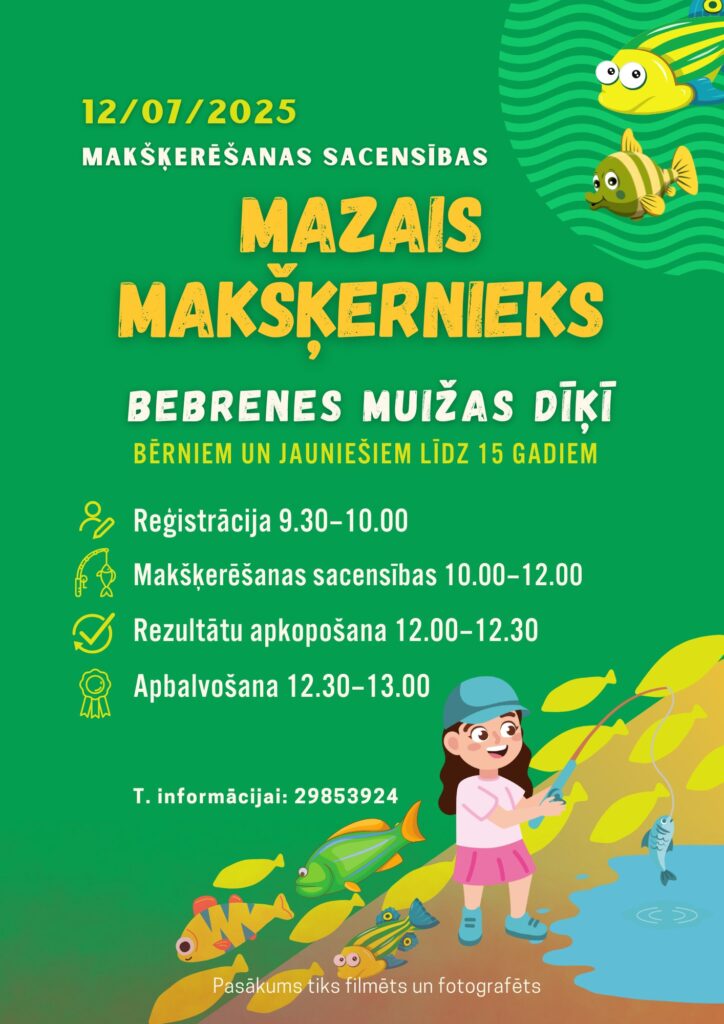 12/07/2025

MAKŠĶERĒŠANAS SACENSĪBAS

MAZAIS MAKŠĶERNIEKS

BEBRENES MUIŽAS DĪĶĪ

BĒRNIEM UN JAUNIEŠIEM LĪDZ 15 GADIEM

Reģistrācija 9.30–10.00

Makšķerēšanas sacensības 10.00–12.00

Rezultātu apkopošana 12.00–12.30

Apbalvošana 12.30–13.00

T. informācijai: 29853924

Pasākums tiks filmēts un fotografēts